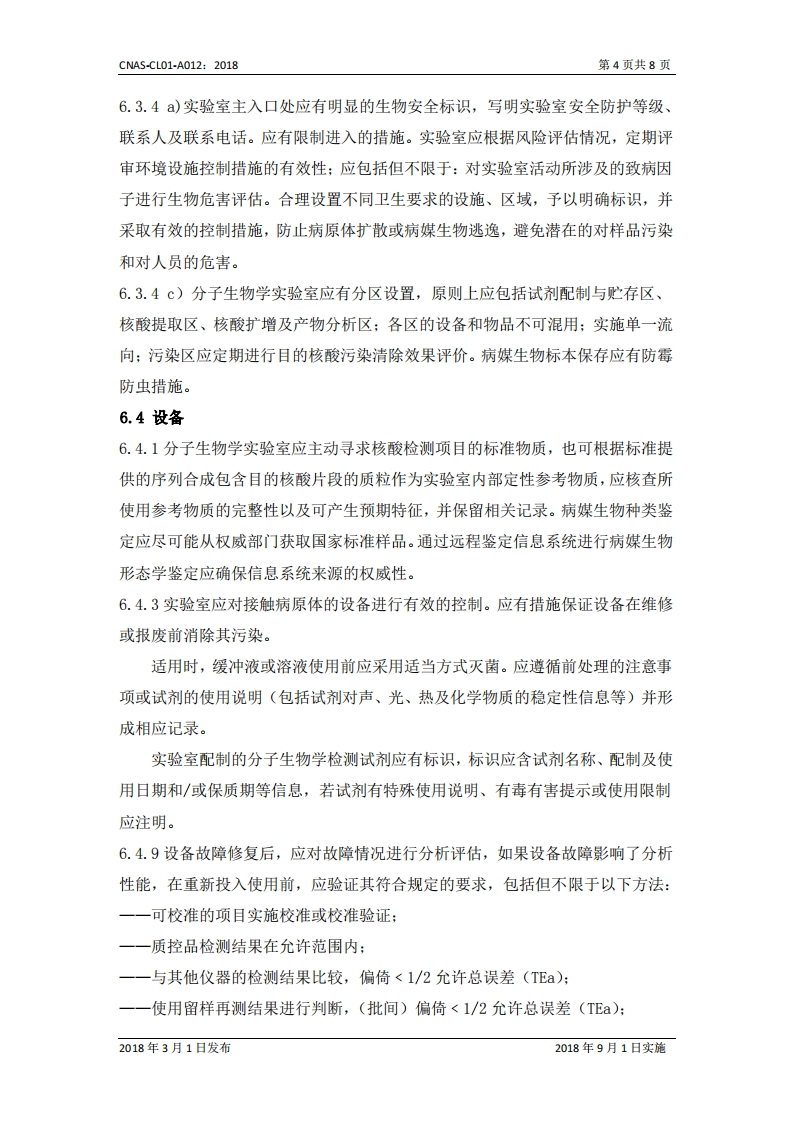 CNAS-CL01-A012：2018

第 4 页共 8 页

6.3.4 a)实验室主入口处应有明显的生物安全标识，写明实验室安全防护等级、联系人及联系电话。应有限制进入的措施。实验室应根据风险评估情况，定期评审环境设施控制措施的有效性；应包括但不限于：对实验室活动所涉及的致病因子进行生物危害评估。合理设置不同卫生要求的设施、区域，予以明确标识，并采取有效的控制措施，防止病原体扩散或病媒生物逃逸，避免潜在的对样品污染和对人员的危害。

6.3.4 c）分子生物学实验室应有分区设置，原则上应包括试剂配制与贮存区、核酸提取区、核酸扩增及产物分析区；各区的设备和物品不可混用；实施单一流向；污染区应定期进行目的核酸污染清除效果评价。病媒生物标本保存应有防霉防虫措施。

6.4 设备

6.4.1 分子生物学实验室应主动寻求核酸检测项目的标准物质，也可根据标准提供的序列合成包含目的核酸片段的质粒作为实验室内部定性参考物质，应核查所使用参考物质的完整性以及可产生预期特征，并保留相关记录。病媒生物种类鉴定应尽可能从权威部门获取国家标准样品。通过远程鉴定信息系统进行病媒生物形态学鉴定应确保信息系统来源的权威性。

6.4.3 实验室应对接触病原体的设备进行有效的控制。应有措施保证设备在维修或报废前消除其污染。

适用时，缓冲液或溶液使用前应采用适当方式灭菌。应遵循前处理的注意事项或试剂的使用说明（包括试剂对声、光、热及化学物质的稳定性信息等）并形成相应记录。

实验室配制的分子生物学检测试剂应有标识，标识应含试剂名称、配制及使用日期和/或保质期等信息，若试剂有特殊使用说明、有毒有害提示或使用限制应注明。

6.4.9 设备故障修复后，应对故障情况进行分析评估，如果设备故障影响了分析性能，在重新投入使用前，应验证其符合规定的要求，包括但不限于以下方法：
——可校准的项目实施校准或校准验证；
——质控品检测结果在允许范围内；
——与其他仪器的检测结果比较，偏倚＜1/2 允许总误差（TEa）；
——使用留样再测结果进行判断，（批间）偏倚＜1/2 允许总误差（TEa）；

2018 年 3 月 1 日发布

2018 年 9 月 1 日实施